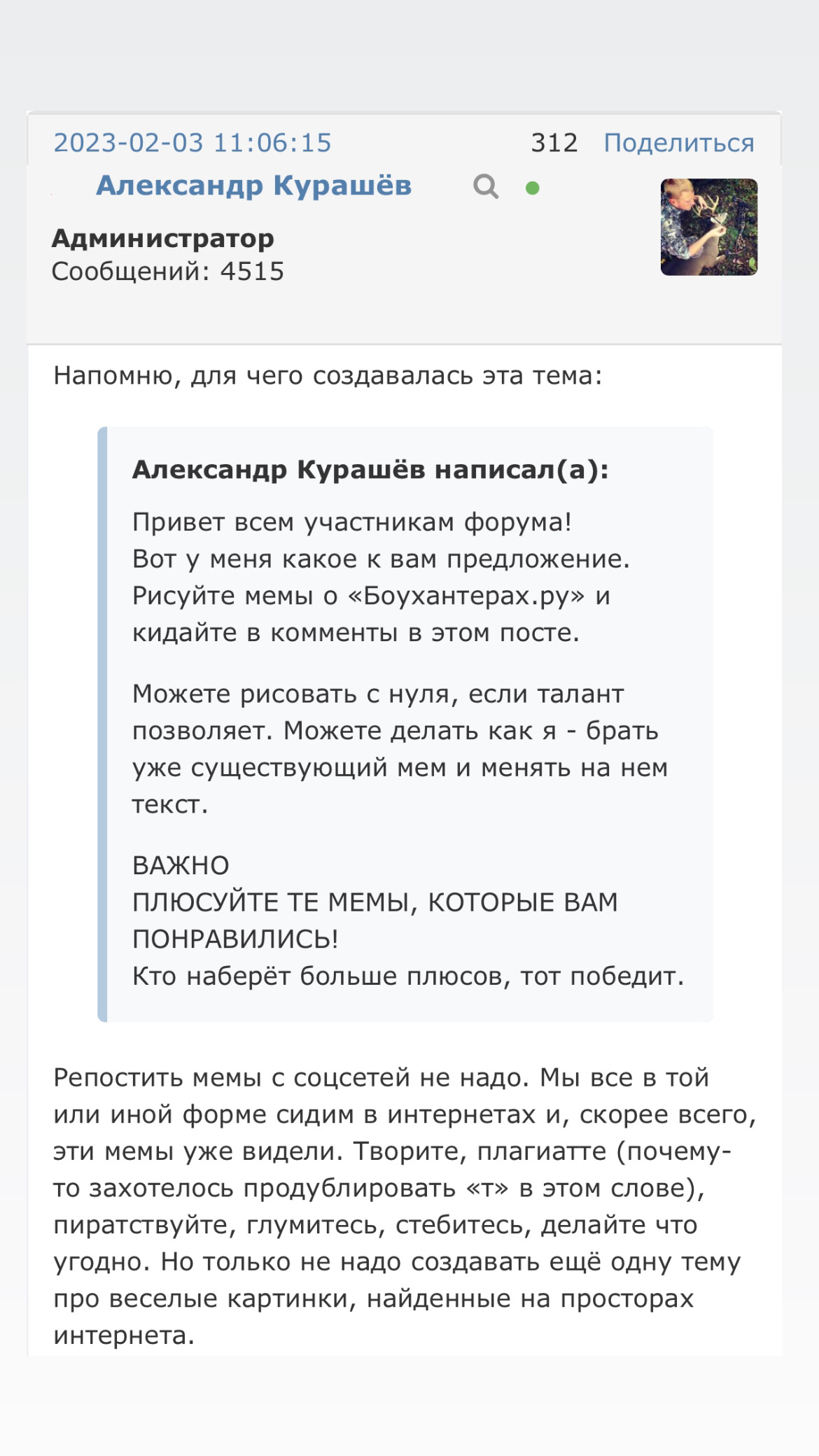 2023-02-03 11:06:15 312 Поделиться

Александр Курашёв

Администратор
Сообщений: 4515

Напомню, для чего создавалась эта тема:

Александр Курашёв написал(а):

Привет всем участникам форума!
Вот у меня какое к вам предложение.
Рисуйте мемы о «Боухантерах.ру» и кидайте в комменты в этом посте.

Можете рисовать с нуля, если талант позволяет. Можете делать как я - брать уже существующий мем и менять на нем текст.

ВАЖНО
ПЛЮСУЙТЕ ТЕ МЕМЫ, КОТОРЫЕ ВАМ ПОНРАВИЛИСЬ!
Кто наберёт больше плюсов, тот победит.

Репостить мемы с соцсетей не надо. Мы все в той или иной форме сидим в интернетах и, скорее всего, эти мемы уже видели. Творите, плагиатте (почему-то захотелось продублировать «т» в этом слове), пиратствуйте, глумитесь, стебитесь, делайте что угодно. Но только не надо создавать ещё одну тему про веселые картинки, найденные на просторах интернета.